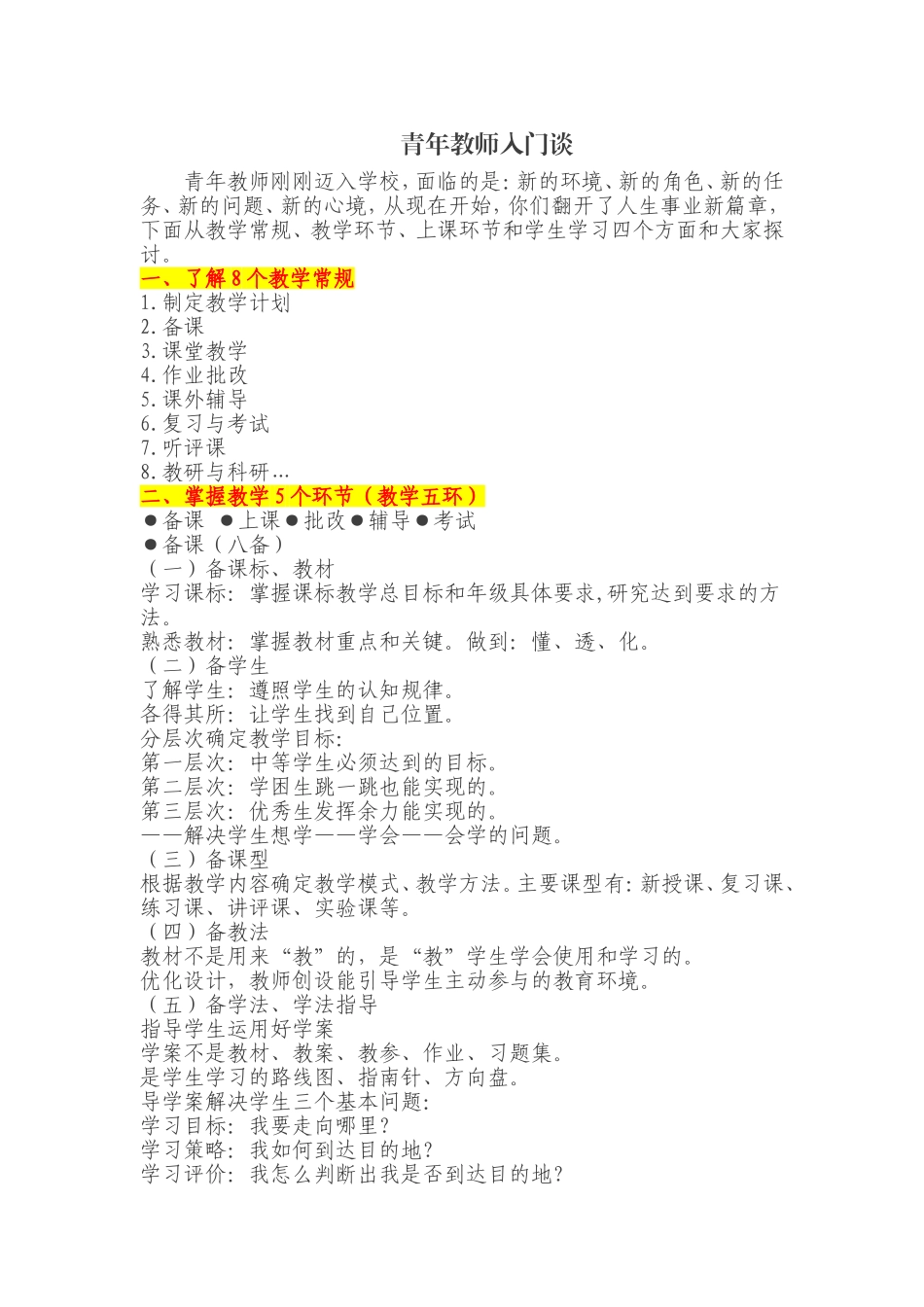 青年教师入门谈

青年教师刚刚迈入学校，面临的是：新的环境、新的角色、新的任务、新的问题、新的心境，从现在开始，你们翻开了人生事业新篇章，下面从教学常规、教学环节、上课环节和学生学习四个方面和大家探讨。

一、了解8个教学常规
1.制定教学计划
2.备课
3.课堂教学
4.作业批改
5.课外辅导
6.复习与考试
7.听评课
8.教研与科研…

二、掌握教学5个环节（教学五环）
●备课 ●上课●批改●辅导●考试
●备课（八备）
（一）备课标、教材
学习课标：掌握课标教学总目标和年级具体要求，研究达到要求的方法。
熟悉教材：掌握教材重点和关键。做到：懂、透、化。
（二）备学生
了解学生：遵照学生的认知规律。
各得其所：让学生找到自己位置。
分层次确定教学目标：
第一层次：中等学生必须达到的目标。
第二层次：学困生跳一跳也能实现的。
第三层次：优秀生发挥余力能实现的。
——解决学生想学——学会——会学的问题。
（三）备课型
根据教学内容确定教学模式、教学方法。主要课型有：新授课、复习课、练习课、讲评课、实验课等。
（四）备教法
教材不是用来“教”的，是“教”学生学会使用和学习的。
优化设计，教师创设能引导学生主动参与的教育环境。
（五）备学法、学法指导
指导学生运用好学案
学案不是教材、教案、教参、作业、习题集。
是学生学习的路线图、指南针、方向盘。
导学案解决学生三个基本问题：
学习目标：我要走向哪里？
学习策略：我如何到达目的地？
学习评价：我怎么判断出我是否到达目的地？